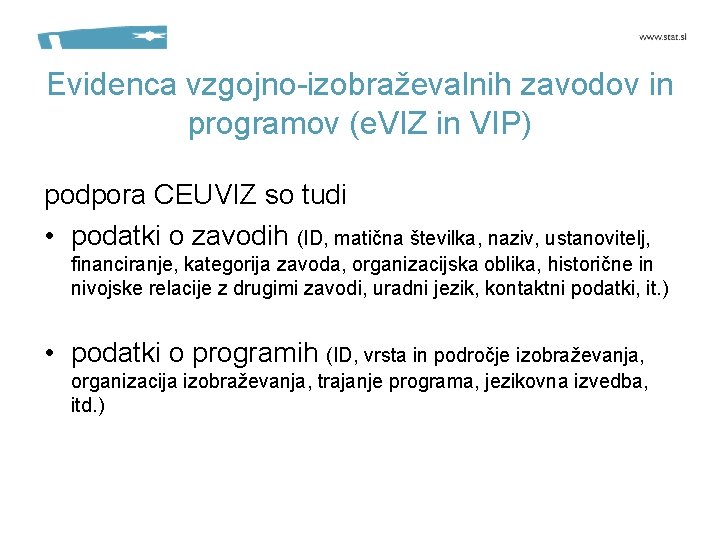 www.stat.si

Evidenca vzgojno-izobraževalnih zavodov in programov (eVIZ in VIP)

podpora CEUVIZ so tudi

• podatki o zavodih (ID, matična številka, naziv, ustanovitelj, financiranje, kategorija zavoda, organizacijska oblika, historične in nivojske relacije z drugimi zavodi, uradni jezik, kontaktni podatki, it.)

• podatki o programih (ID, vrsta in področje izobraževanja, organizacija izobraževanja, trajanje programa, jezikovna izvedba, itd.)